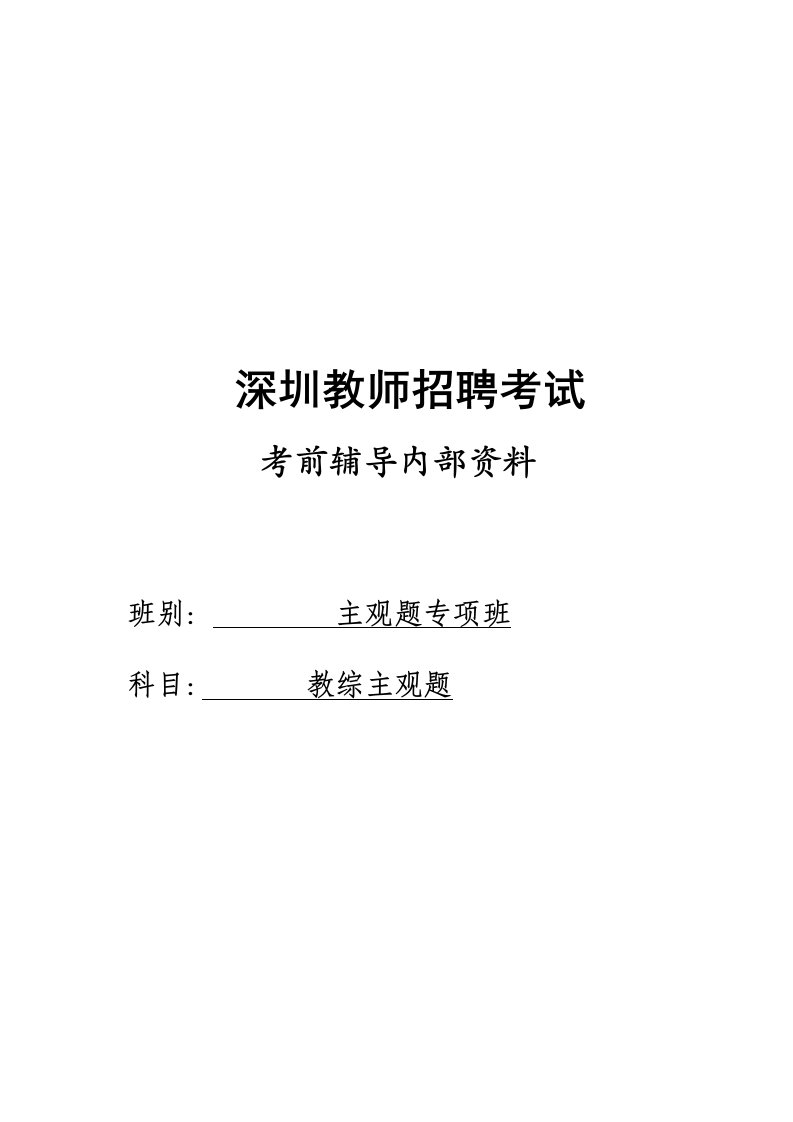 深圳教师招聘考试

考前辅导内部资料

班别: 主观题专项班

科目: 教综主观题